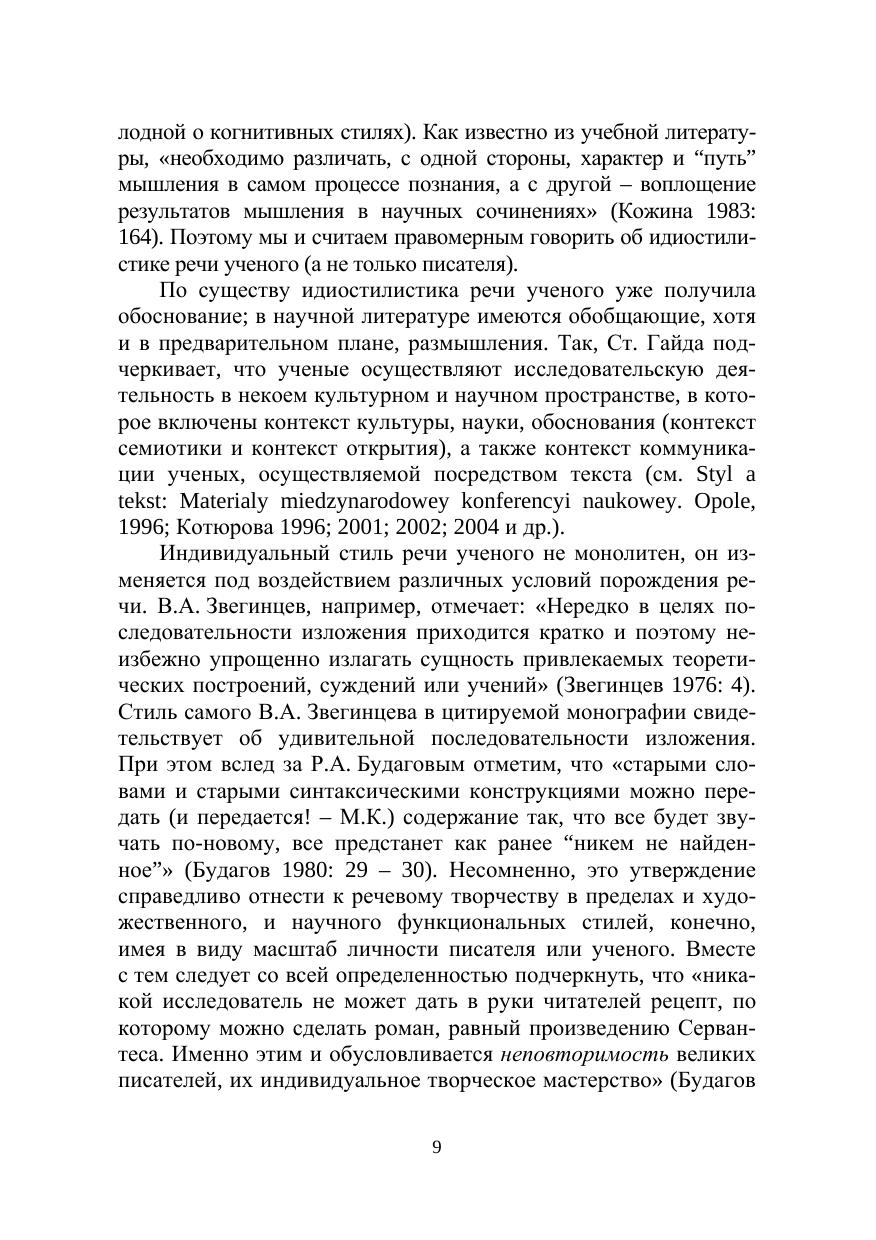 лодной о когнитивных стилях). Как известно из учебной литературы, «необходимо различать, с одной стороны, характер и “путь” мышления в самом процессе познания, а с другой – воплощение результатов мышления в научных сочинениях» (Кожина 1983: 164). Поэтому мы и считаем правомерным говорить об идиостилистике речи ученого (а не только писателя).

По существу идиостилистика речи ученого уже получила обоснование; в научной литературе имеются обобщающие, хотя и в предварительном плане, размышления. Так, Ст. Гайда подчеркивает, что ученые осуществляют исследовательскую деятельность в некоем культурном и научном пространстве, в которое включены контекст культуры, науки, обоснования (контекст семиотики и контекст открытия), а также контекст коммуникации ученых, осуществляемой посредством текста (см. Styl a tekst: Materialy miedzynarodowey konferencyi naukowey. Opole, 1996; Котюрова 1996; 2001; 2002; 2004 и др.).

Индивидуальный стиль речи ученого не монолитен, он изменяется под воздействием различных условий порождения речи. В.А. Звегинцев, например, отмечает: «Нередко в целях последовательности изложения приходится кратко и поэтому неизбежно упрощенно излагать сущность привлекаемых теоретических построений, суждений или учений» (Звегинцев 1976: 4). Стиль самого В.А. Звегинцева в цитируемой монографии свидетельствует об удивительной последовательности изложения. При этом вслед за Р.А. Будаговым отметим, что «старыми словами и старыми синтаксическими конструкциями можно передать (и передается! – М.К.) содержание так, что все будет звучать по-новому, все предстанет как ранее “никем не найденное”» (Будагов 1980: 29 – 30). Несомненно, это утверждение справедливо отнести к речевому творчеству в пределах и художественного, и научного функциональных стилей, конечно, имея в виду масштаб личности писателя или ученого. Вместе с тем следует со всей определенностью подчеркнуть, что «никакой исследователь не может дать в руки читателей рецепт, по которому можно сделать роман, равный произведению Сервантеса. Именно этим и обусловливается неповторимость великих писателей, их индивидуальное творческое мастерство» (Будагов

9